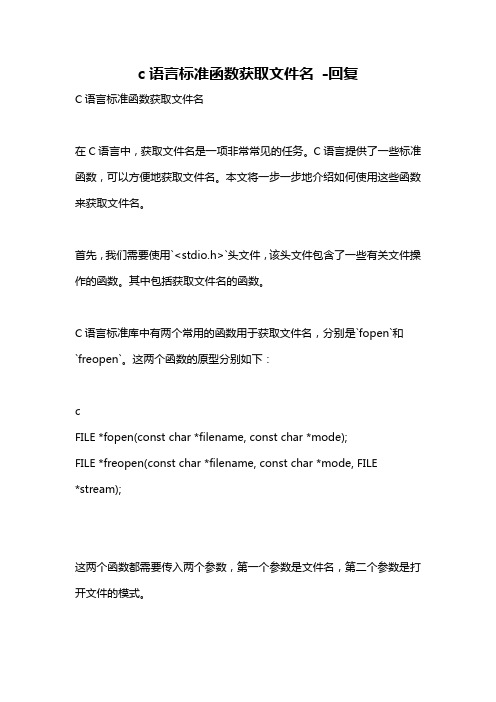 c 语言标准函数获取文件名 -回复

C 语言标准函数获取文件名

在 C 语言中，获取文件名是一项非常常见的任务。C 语言提供了一些标准函数，可以方便地获取文件名。本文将一步一步地介绍如何使用这些函数来获取文件名。

首先，我们需要使用`<stdio.h>`头文件，该头文件包含了一些有关文件操作的函数。其中包括获取文件名的函数。

C 语言标准库中有两个常用的函数用于获取文件名，分别是`fopen`和`freopen`。这两个函数的原型分别如下：

c
FILE *fopen(const char *filename, const char *mode);
FILE *freopen(const char *filename, const char *mode, FILE *stream);

这两个函数都需要传入两个参数，第一个参数是文件名，第二个参数是打开文件的模式。